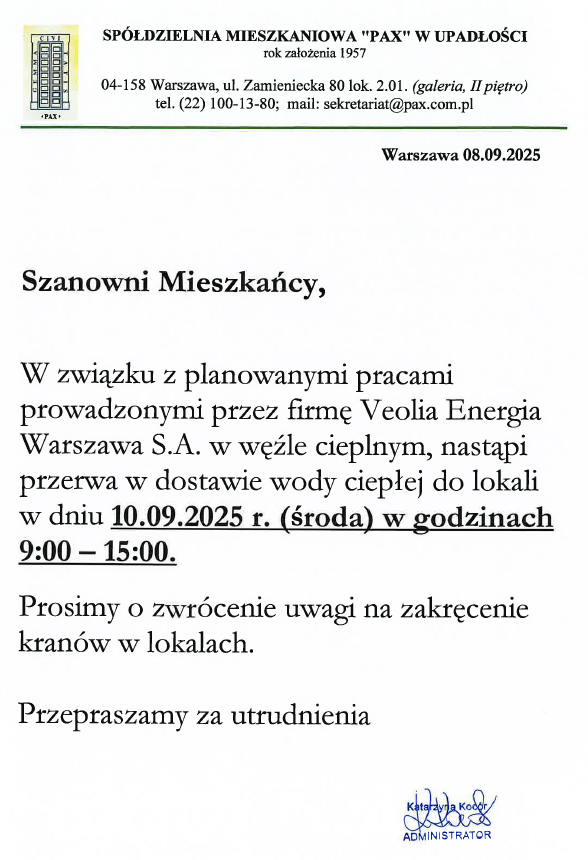 •PAX•

SPÓŁDZIELNIA MIESZKANIOWA "PAX" W UPADŁOŚCI
rok założenia 1957

04-158 Warszawa, ul. Zamieniecka 80 lok. 2.01. (galeria, II piętro)
tel. (22) 100-13-80; mail: sekretariat@pax.com.pl

Warszawa 08.09.2025

Szanowni Mieszkańcy,

W związku z planowanymi pracami prowadzonymi przez firmę Veolia Energia Warszawa S.A. w węźle cieplnym, nastąpi przerwa w dostawie wody ciepłej do lokali w dniu 10.09.2025 r. (środa) w godzinach 9:00 – 15:00.

Prosimy o zwrócenie uwagi na zakręcenie kranów w lokalach.

Przepraszamy za utrudnienia

Katarzyna Kocór
ADMINISTRATOR